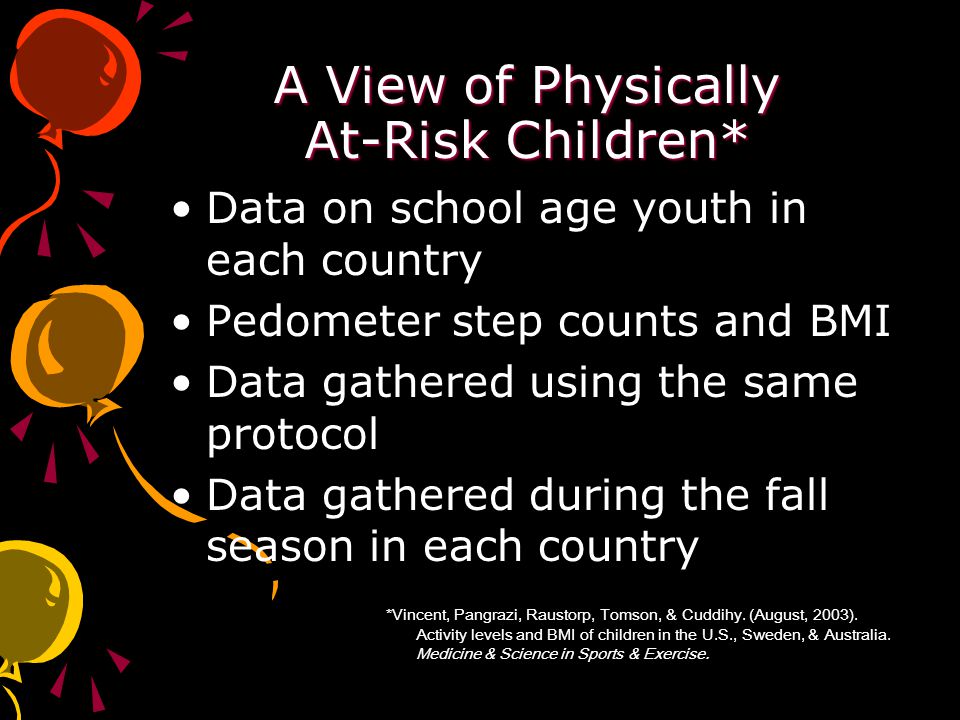 A View of Physically At-Risk Children*

• Data on school age youth in each country
• Pedometer step counts and BMI
• Data gathered using the same protocol
• Data gathered during the fall season in each country

*Vincent, Pangrazi, Raustorp, Tomson, & Cuddihy. (August, 2003). Activity levels and BMI of children in the U.S., Sweden, & Australia. Medicine & Science in Sports & Exercise.